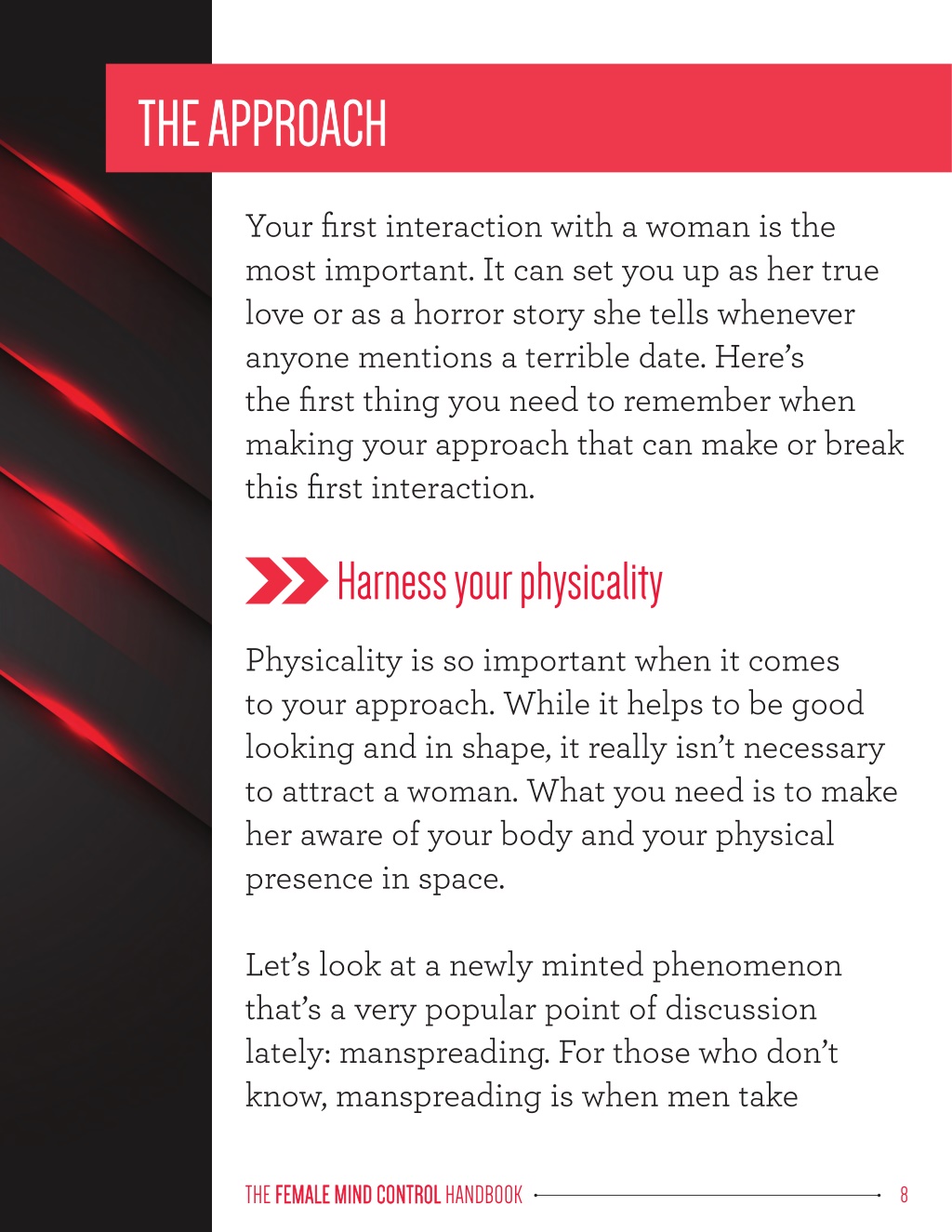 THE APPROACH

Your first interaction with a woman is the most important. It can set you up as her true love or as a horror story she tells whenever anyone mentions a terrible date. Here's the first thing you need to remember when making your approach that can make or break this first interaction.

Harness your physicality

Physicality is so important when it comes to your approach. While it helps to be good looking and in shape, it really isn't necessary to attract a woman. What you need is to make her aware of your body and your physical presence in space.

Let's look at a newly minted phenomenon that's a very popular point of discussion lately: manspreading. For those who don't know, manspreading is when men take

THE FEMALE MIND CONTROL HANDBOOK 8